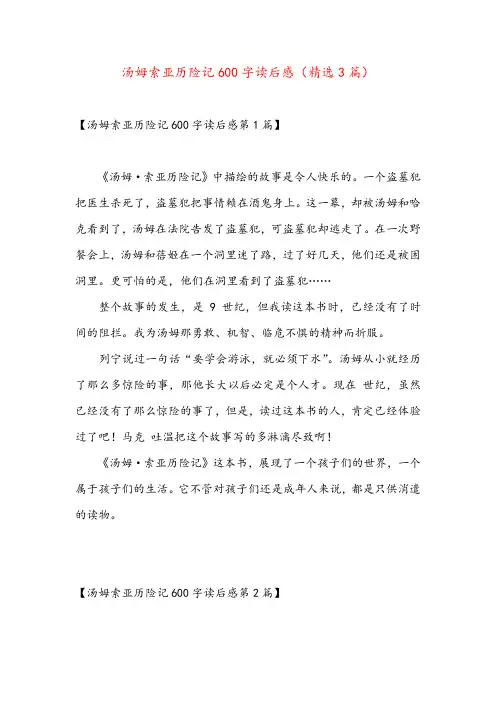 汤姆索亚历险记600字读后感（精选3篇）

【汤姆索亚历险记600字读后感第1篇】

《汤姆·索亚历险记》中描绘的故事是令人快乐的。一个盗墓犯把医生杀死了，盗墓犯把事情赖在酒鬼身上。这一幕，却被汤姆和哈克看到了，汤姆在法院告发了盗墓犯，可盗墓犯却逃走了。在一次野餐会上，汤姆和蓓姬在一个洞里迷了路，过了好几天，他们还是被困洞里。更可怕的是，他们在洞里看到了盗墓犯……

整个故事的发生，是 9 世纪，但我读这本书时，已经没有了时间的阻拦。我为汤姆那勇敢、机智、临危不惧的精神而折服。

列宁说过一句话“要学会游泳，就必须下水”。汤姆从小就经历了那么多惊险的事，那他长大以后必定是个人才。现在 世纪，虽然已经没有了那么惊险的事了，但是，读过这本书的人，肯定已经体验过了吧！马克 吐温把这个故事写的多淋漓尽致啊！

《汤姆·索亚历险记》这本书，展现了一个孩子们的世界，一个属于孩子们的生活。它不管对孩子们还是成年人来说，都是只供消遣的读物。

【汤姆索亚历险记600字读后感第2篇】